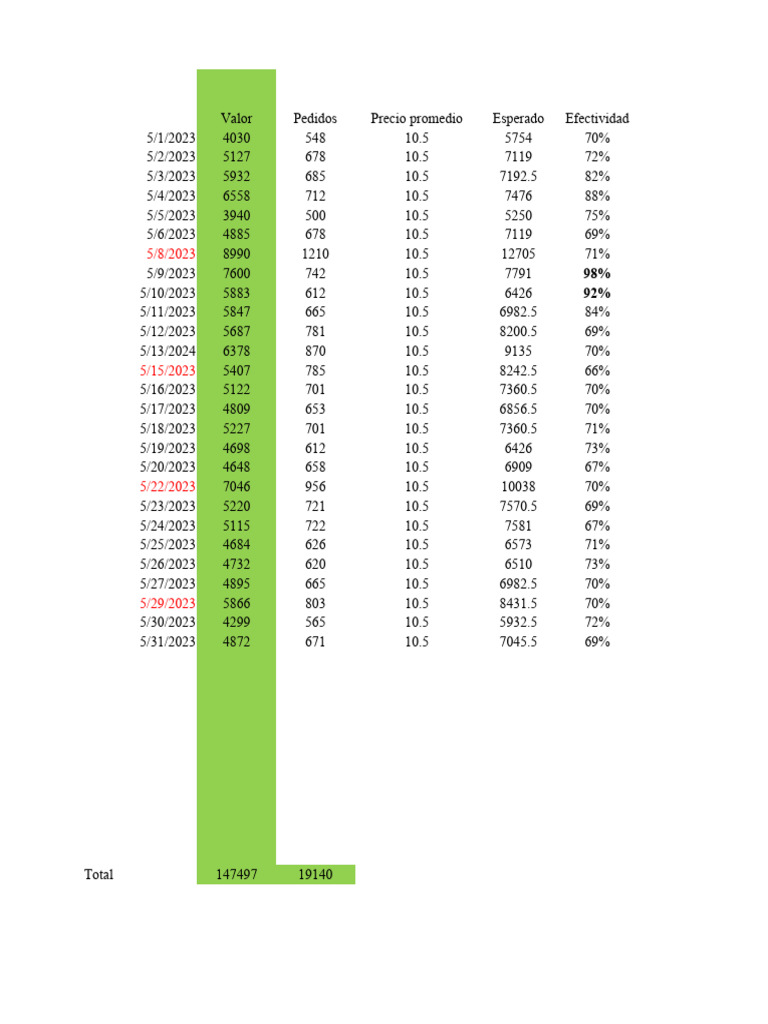 |  | Valor | Pedidos | Precio promedio | Esperado | Efectividad |
|---|---|---|---|---|---|
| 5/1/2023 | 4030 | 548 | 10.5 | 5754 | 70% |
| 5/2/2023 | 5127 | 678 | 10.5 | 7119 | 72% |
| 5/3/2023 | 5932 | 685 | 10.5 | 7192.5 | 82% |
| 5/4/2023 | 6558 | 712 | 10.5 | 7476 | 88% |
| 5/5/2023 | 3940 | 500 | 10.5 | 5250 | 75% |
| 5/6/2023 | 4885 | 678 | 10.5 | 7119 | 69% |
| 5/8/2023 | 8990 | 1210 | 10.5 | 12705 | 71% |
| 5/9/2023 | 7600 | 742 | 10.5 | 7791 | 98% |
| 5/10/2023 | 5883 | 612 | 10.5 | 6426 | 92% |
| 5/11/2023 | 5847 | 665 | 10.5 | 6982.5 | 84% |
| 5/12/2023 | 5687 | 781 | 10.5 | 8200.5 | 69% |
| 5/13/2024 | 6378 | 870 | 10.5 | 9135 | 70% |
| 5/15/2023 | 5407 | 785 | 10.5 | 8242.5 | 66% |
| 5/16/2023 | 5122 | 701 | 10.5 | 7360.5 | 70% |
| 5/17/2023 | 4809 | 653 | 10.5 | 6856.5 | 70% |
| 5/18/2023 | 5227 | 701 | 10.5 | 7360.5 | 71% |
| 5/19/2023 | 4698 | 612 | 10.5 | 6426 | 73% |
| 5/20/2023 | 4648 | 658 | 10.5 | 6909 | 67% |
| 5/22/2023 | 7046 | 956 | 10.5 | 10038 | 70% |
| 5/23/2023 | 5220 | 721 | 10.5 | 7570.5 | 69% |
| 5/24/2023 | 5115 | 722 | 10.5 | 7581 | 67% |
| 5/25/2023 | 4684 | 626 | 10.5 | 6573 | 71% |
| 5/26/2023 | 4732 | 620 | 10.5 | 6510 | 73% |
| 5/27/2023 | 4895 | 665 | 10.5 | 6982.5 | 70% |
| 5/29/2023 | 5866 | 803 | 10.5 | 8431.5 | 70% |
| 5/30/2023 | 4299 | 565 | 10.5 | 5932.5 | 72% |
| 5/31/2023 | 4872 | 671 | 10.5 | 7045.5 | 69% |
| Total | 147497 | 19140 |  |  |  |